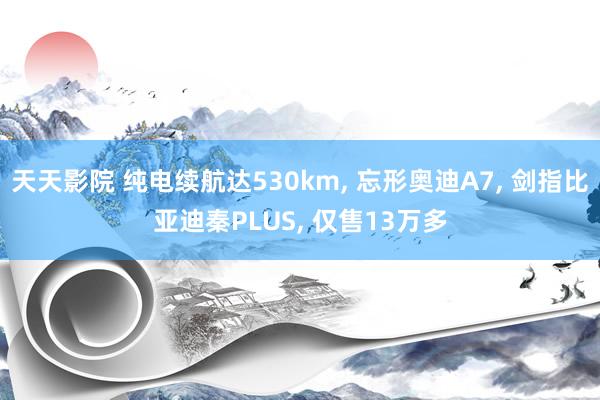 天天影院 纯电续航达530km, 忘形奥迪A7, 剑指比亚迪秦PLUS, 仅售13万多